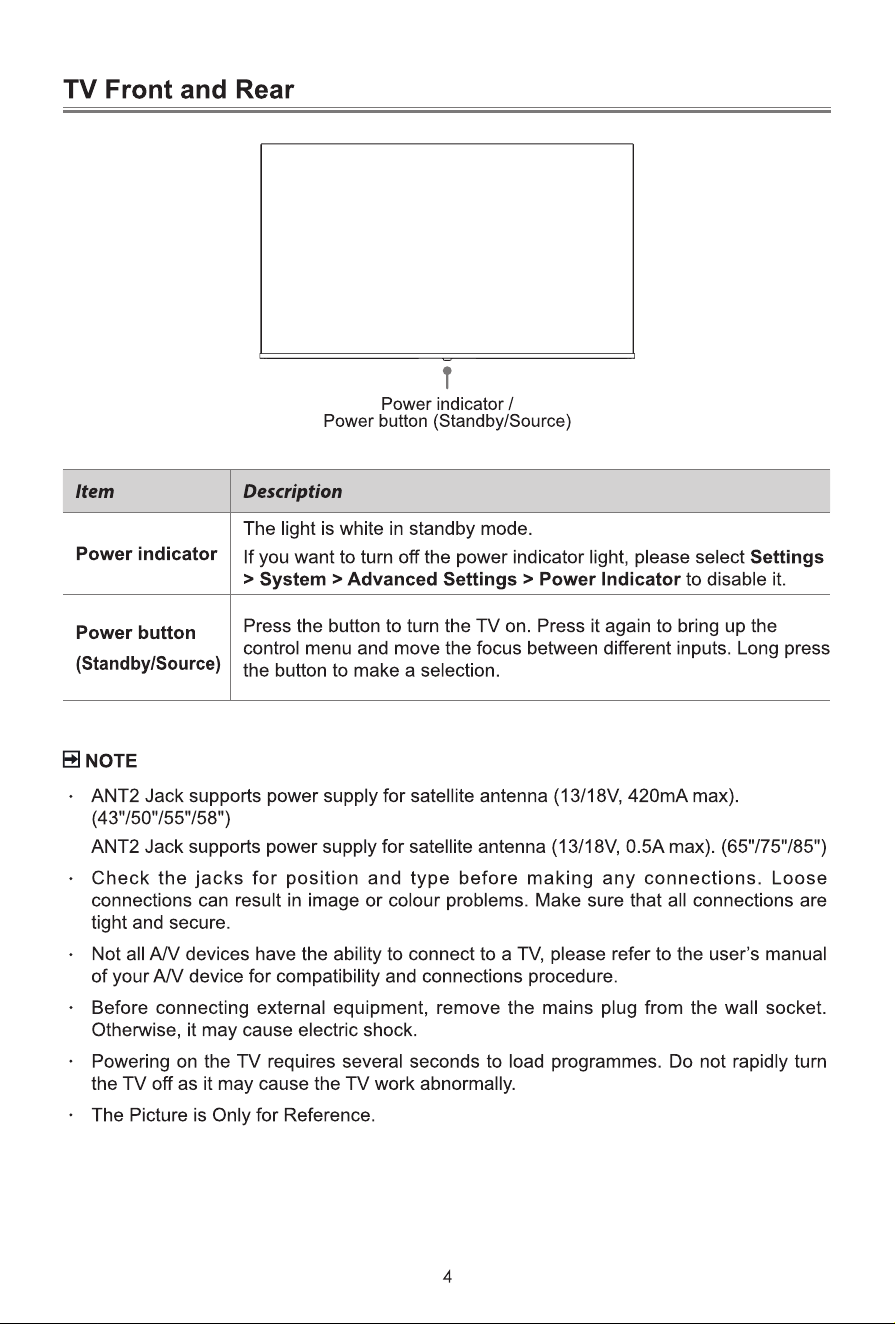 TV Front and Rear

Power indicator /
Power button (Standby/Source)

| Item | Description |
|---|---|
| Power indicator | The light is white in standby mode. If you want to turn off the power indicator light, please select Settings > System > Advanced Settings > Power Indicator to disable it. |
| Power button (Standby/Source) | Press the button to turn the TV on. Press it again to bring up the control menu and move the focus between different inputs. Long press the button to make a selection. |

NOTE

· ANT2 Jack supports power supply for satellite antenna (13/18V, 420mA max). (43"/50"/55"/58")
ANT2 Jack supports power supply for satellite antenna (13/18V, 0.5A max). (65"/75"/85")

· Check the jacks for position and type before making any connections. Loose connections can result in image or colour problems. Make sure that all connections are tight and secure.

· Not all A/V devices have the ability to connect to a TV, please refer to the user's manual of your A/V device for compatibility and connections procedure.

· Before connecting external equipment, remove the mains plug from the wall socket. Otherwise, it may cause electric shock.

· Powering on the TV requires several seconds to load programmes. Do not rapidly turn the TV off as it may cause the TV work abnormally.

· The Picture is Only for Reference.

4